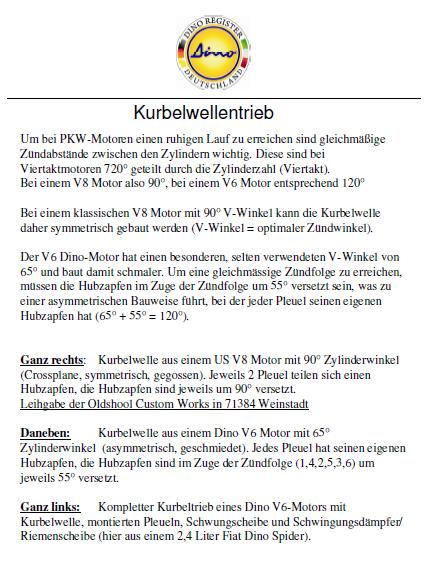 DINO REGISTER
Dino
DEUTSCHLAND

Kurbelwellentrieb

Um bei PKW-Motoren einen ruhigen Lauf zu erreichen sind gleichmäßige Zündabstände zwischen den Zylindern wichtig. Diese sind bei Viertaktmotoren 720° geteilt durch die Zylinderzahl (Viertakt).
Bei einem V8 Motor also 90°, bei einem V6 Motor entsprechend 120°

Bei einem klassischen V8 Motor mit 90° V-Winkel kann die Kurbelwelle daher symmetrisch gebaut werden (V-Winkel = optimaler Zündwinkel).

Der V6 Dino-Motor hat einen besonderen, selten verwendeten V-Winkel von 65° und baut damit schmaler. Um eine gleichmässige Zündfolge zu erreichen, müssen die Hubzapfen im Zuge der Zündfolge um 55° versetzt sein, was zu einer asymmetrischen Bauweise führt, bei der jeder Pleuel seinen eigenen Hubzapfen hat (65° + 55° = 120°).

Ganz rechts: Kurbelwelle aus einem US V8 Motor mit 90° Zylinderwinkel (Crossplane, symmetrisch, gegossen). Jeweils 2 Pleuel teilen sich einen Hubzapfen, die Hubzapfen sind jeweils um 90° versetzt.
Leihgabe der Oldshool Custom Works in 71384 Weinstadt

Daneben: Kurbelwelle aus einem Dino V6 Motor mit 65° Zylinderwinkel (asymmetrisch, geschmiedet). Jedes Pleuel hat seinen eigenen Hubzapfen, die Hubzapfen sind im Zuge der Zündfolge (1,4,2,5,3,6) um jeweils 55° versetzt.

Ganz links: Kompletter Kurbeltrieb eines Dino V6-Motors mit Kurbelwelle, montierten Pleueln, Schwungscheibe und Schwingungsdämpfer/ Riemenscheibe (hier aus einem 2,4 Liter Fiat Dino Spider).